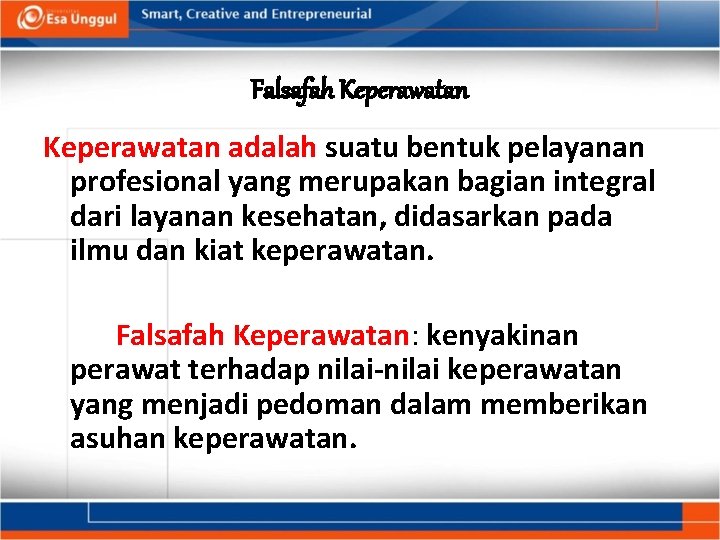 Esa Unggul

Smart, Creative and Entrepreneurial

Falsafah Keperawatan

Keperawatan adalah suatu bentuk pelayanan profesional yang merupakan bagian integral dari layanan kesehatan, didasarkan pada ilmu dan kiat keperawatan.

Falsafah Keperawatan: kenyakinan perawat terhadap nilai-nilai keperawatan yang menjadi pedoman dalam memberikan asuhan keperawatan.